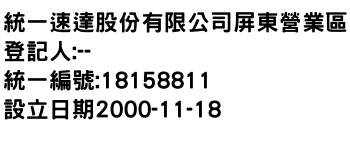 統一速達股份有限公司屏東營業區
登記人:--
統一編號:18158811
設立日期2000-11-18